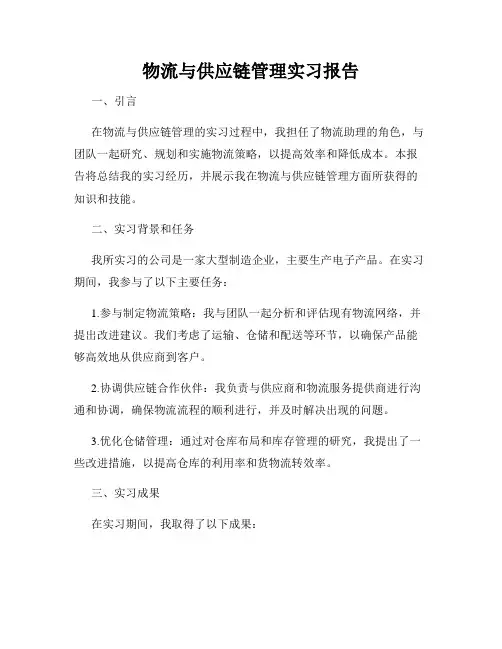 物流与供应链管理实习报告

一、引言

在物流与供应链管理的实习过程中，我担任了物流助理的角色，与团队一起研究、规划和实施物流策略，以提高效率和降低成本。本报告将总结我的实习经历，并展示我在物流与供应链管理方面所获得的知识和技能。

二、实习背景和任务

我所实习的公司是一家大型制造企业，主要生产电子产品。在实习期间，我参与了以下主要任务：

1.参与制定物流策略：我与团队一起分析和评估现有物流网络，并提出改进建议。我们考虑了运输、仓储和配送等环节，以确保产品能够高效地从供应商到客户。

2.协调供应链合作伙伴：我负责与供应商和物流服务提供商进行沟通和协调，确保物流流程的顺利进行，并及时解决出现的问题。

3.优化仓储管理：通过对仓库布局和库存管理的研究，我提出了一些改进措施，以提高仓库的利用率和货物流转效率。

三、实习成果

在实习期间，我取得了以下成果：